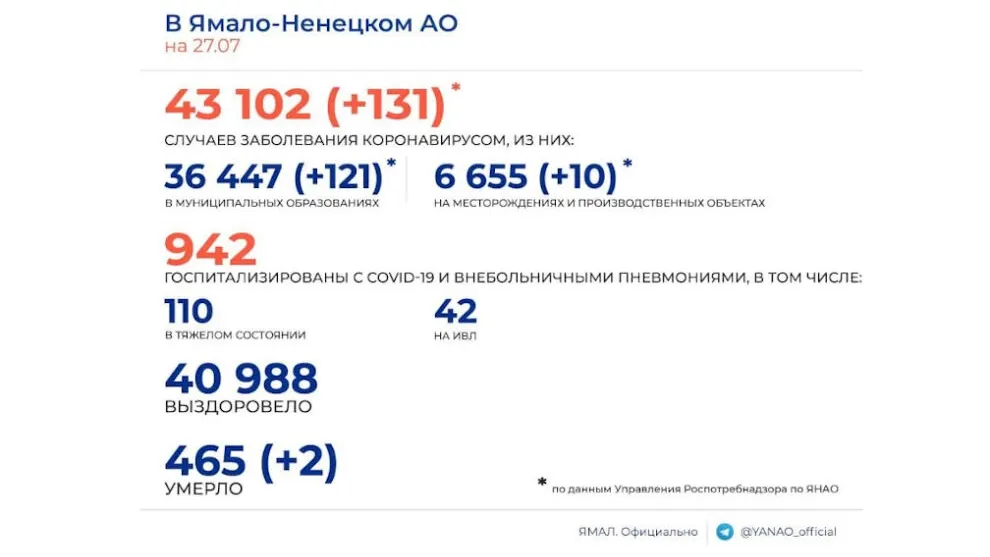 В Ямало-Ненецком АО
на 27.07

43 102 (+131)*
СЛУЧАЕВ ЗАБОЛЕВАНИЯ КОРОНАВИРУСОМ, ИЗ НИХ:

36 447 (+121)*
В МУНИЦИПАЛЬНЫХ ОБРАЗОВАНИЯХ

6 655 (+10)*
НА МЕСТОРОЖДЕНИЯХ И ПРОИЗВОДСТВЕННЫХ ОБЪЕКТАХ

942
ГОСПИТАЛИЗИРОВАНЫ С COVID-19 И ВНЕБОЛЬНИЧНЫМИ ПНЕВМОНИЯМИ, В ТОМ ЧИСЛЕ:

110
В ТЯЖЕЛОМ СОСТОЯНИИ

42
НА ИВЛ

40 988
ВЫЗДОРОВЕЛО

465 (+2)
УМЕРЛО

* по данным Управления Роспотребнадзора по ЯНАО

ЯМАЛ. Официально @YANAO_official